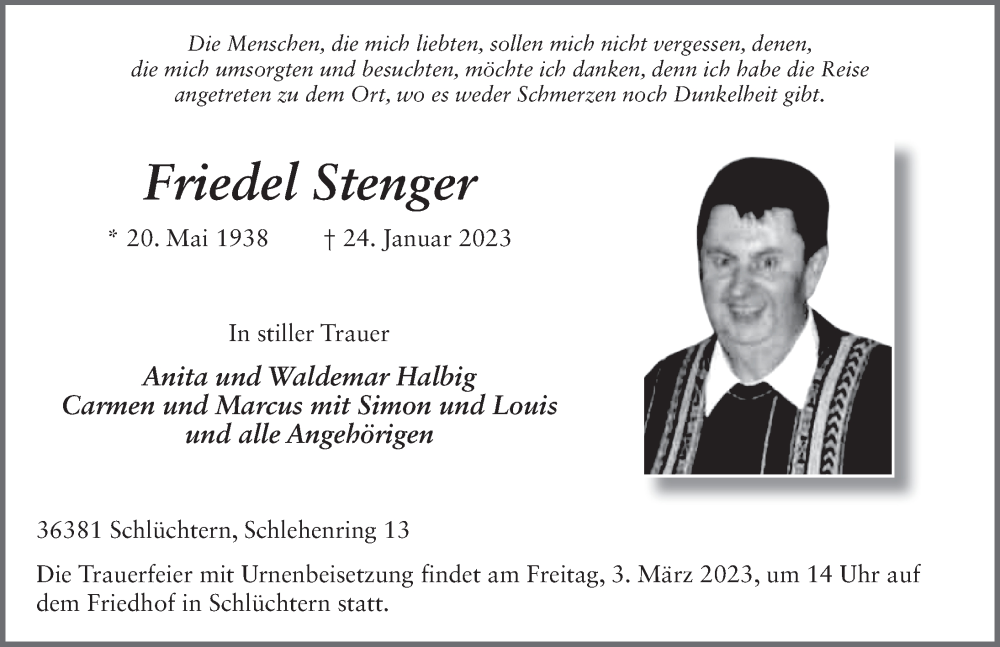 Die Menschen, die mich liebten, sollen mich nicht vergessen, denen, die mich umsorgten und besuchten, möchte ich danken, denn ich habe die Reise angetreten zu dem Ort, wo es weder Schmerzen noch Dunkelheit gibt.

Friedel Stenger

* 20. Mai 1938 † 24. Januar 2023

In stiller Trauer

Anita und Waldemar Halbig
Carmen und Marcus mit Simon und Louis
und alle Angehörigen

36381 Schlüchtern, Schlehenring 13

Die Trauerfeier mit Urnenbeisetzung findet am Freitag, 3. März 2023, um 14 Uhr auf dem Friedhof in Schlüchtern statt.